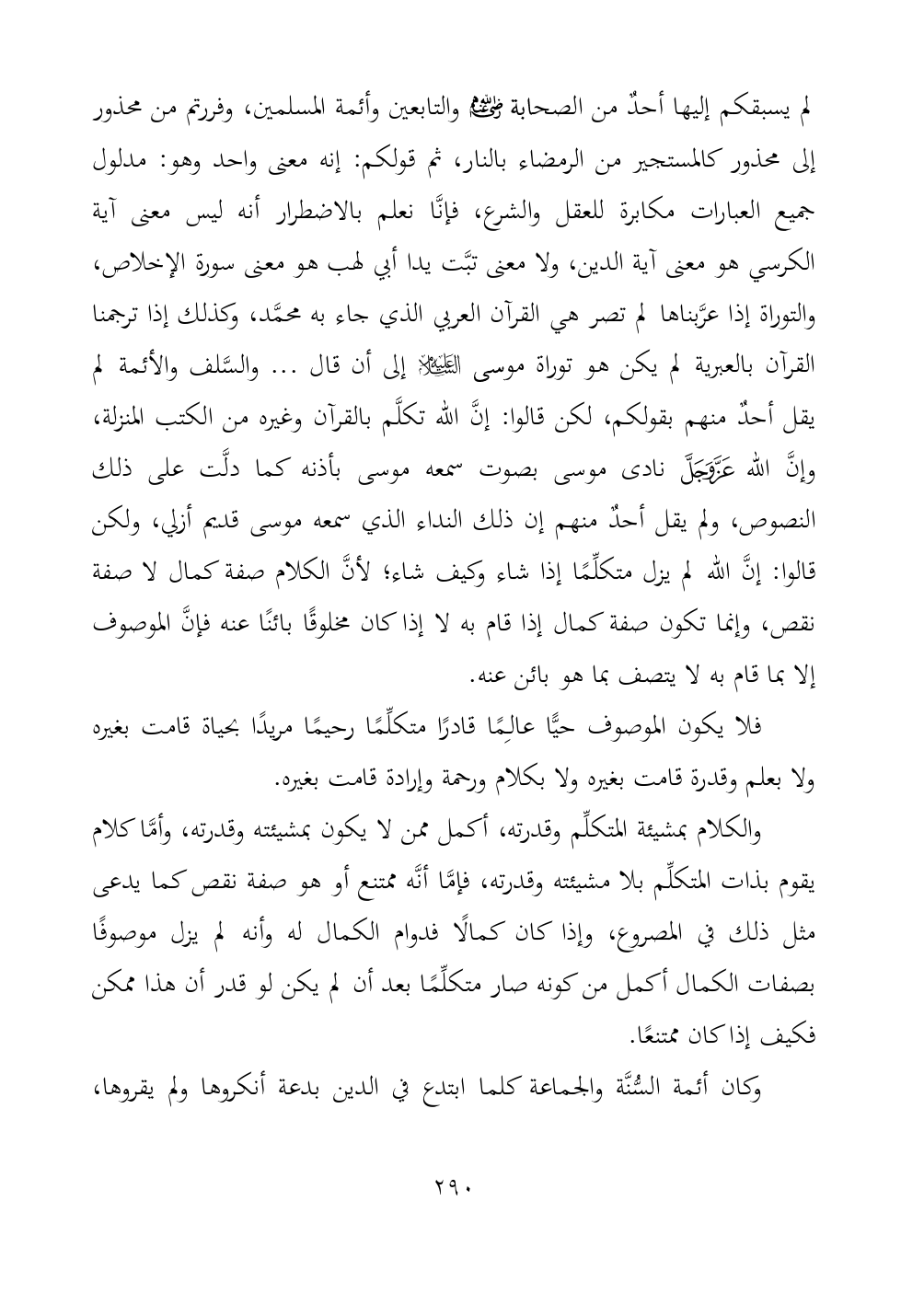 لم يسبقكم إليها أحدٌ من الصحابة ﷺ والتابعين وأئمة المسلمين، وفررتم من محذور إلى محذور كالمستجير من الرمضاء بالنار، ثم قولكم: إنه معنى واحد وهو: مدلول جميع العبارات مكابرة للعقل والشرع، فإنَّا نعلم بالاضطرار أنه ليس معنى آية الكرسي هو معنى آية الدين، ولا معنى تبَّت يدا أبي لهب هو معنى سورة الإخلاص، والتوراة إذا عرَّبناها لم تصر هي القرآن العربي الذي جاء به محمَّد، وكذلك إذا ترجمنا القرآن بالعبرية لم يكن هو توراة موسى ﷺ إلى أن قال ... والسَّلف والأئمة لم يقل أحدٌ منهم بقولكم، لكن قالوا: إنَّ الله تكلَّم بالقرآن وغيره من الكتب المنزلة، وإنَّ الله عَزَّوَجَلَّ نادى موسى بصوت سمعه موسى بأذنه كما دلَّت على ذلك النصوص، ولم يقل أحدٌ منهم إن ذلك النداء الذي سمعه موسى قديم أزلي، ولكن قالوا: إنَّ الله لم يزل متكلِّمًا إذا شاء وكيف شاء؛ لأنَّ الكلام صفة كمال لا صفة نقص، وإنما تكون صفة كمال إذا قام به لا إذا كان مخلوقًا بائنًا عنه فإنَّ الموصوف إلا بما قام به لا يتصف بما هو بائن عنه.

فلا يكون الموصوف حيًّا عالِمًا قادرًا متكلِّمًا رحيمًا مريدًا بحياة قامت بغيره ولا بعلم وقدرة قامت بغيره ولا بكلام ورحمة وإرادة قامت بغيره.

والكلام بمشيئة المتكلِّم وقدرته، أكمل ممن لا يكون بمشيئته وقدرته، وأمَّا كلام يقوم بذات المتكلِّم بلا مشيئته وقدرته، فإمَّا أنَّه ممتنع أو هو صفة نقص كما يدعى مثل ذلك في المصروع، وإذا كان كمالًا فدوام الكمال له وأنه لم يزل موصوفًا بصفات الكمال أكمل من كونه صار متكلِّمًا بعد أن لم يكن لو قدر أن هذا ممكن فكيف إذا كان ممتنعًا.

وكان أئمة السُّنَّة والجماعة كلما ابتدع في الدين بدعة أنكروها ولم يقروها،

٢٩٠